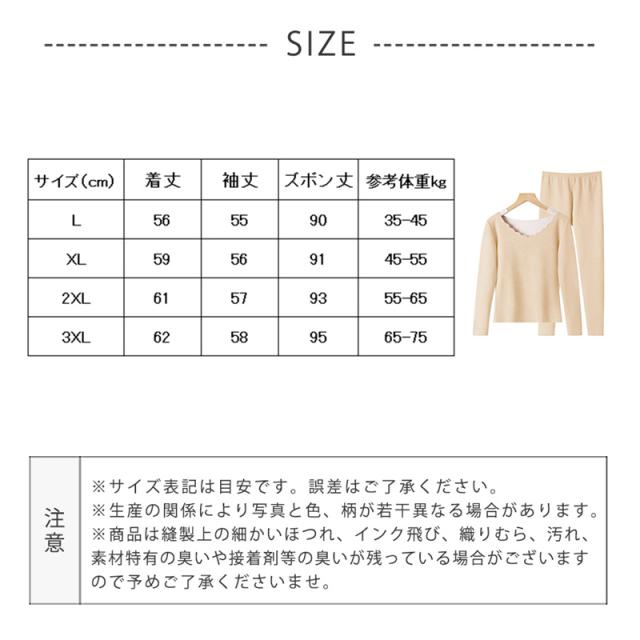 SIZE

| サイズ(cm) | 着丈 | 袖丈 | ズボン丈 | 参考体重kg |
|---|---|---|---|---|
| L | 56 | 55 | 90 | 35-45 |
| XL | 59 | 56 | 91 | 45-55 |
| 2XL | 61 | 57 | 93 | 55-65 |
| 3XL | 62 | 58 | 95 | 65-75 |

注意

※サイズ表記は目安です。誤差はご了承ください。
※生産の関係により写真と色、柄が若干異なる場合があります。
※商品は縫製上の細かいほつれ、インク飛び、織りむら、汚れ、素材特有の臭いや接着剤等の臭いが残っている場合がございますので予めご了承くださいませ。